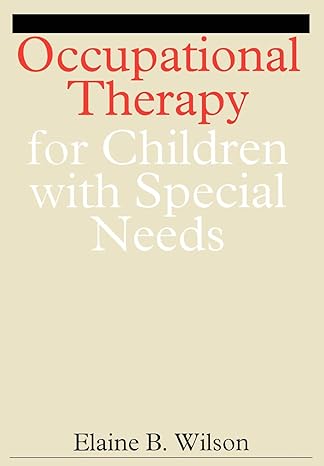 Occupational Therapy
for Children with Special Needs

Elaine B. Wilson